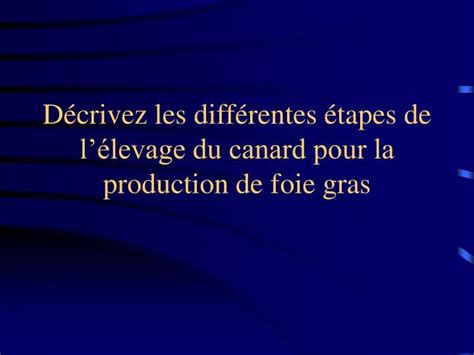 Décrivez les différentes étapes de l’élevage du canard pour la production de foie gras